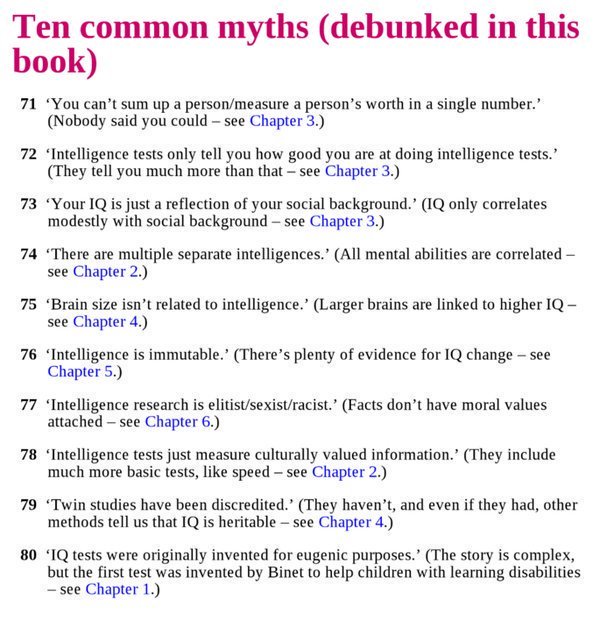 Ten common myths (debunked in this book)

71 ‘You can’t sum up a person/measure a person’s worth in a single number.’ (Nobody said you could – see Chapter 3.)

72 ‘Intelligence tests only tell you how good you are at doing intelligence tests.’ (They tell you much more than that – see Chapter 3.)

73 ‘Your IQ is just a reflection of your social background.’ (IQ only correlates modestly with social background – see Chapter 3.)

74 ‘There are multiple separate intelligences.’ (All mental abilities are correlated – see Chapter 2.)

75 ‘Brain size isn’t related to intelligence.’ (Larger brains are linked to higher IQ – see Chapter 4.)

76 ‘Intelligence is immutable.’ (There’s plenty of evidence for IQ change – see Chapter 5.)

77 ‘Intelligence research is elitist/sexist/racist.’ (Facts don’t have moral values attached – see Chapter 6.)

78 ‘Intelligence tests just measure culturally valued information.’ (They include much more basic tests, like speed – see Chapter 2.)

79 ‘Twin studies have been discredited.’ (They haven’t, and even if they had, other methods tell us that IQ is heritable – see Chapter 4.)

80 ‘IQ tests were originally invented for eugenic purposes.’ (The story is complex, but the first test was invented by Binet to help children with learning disabilities – see Chapter 1.)